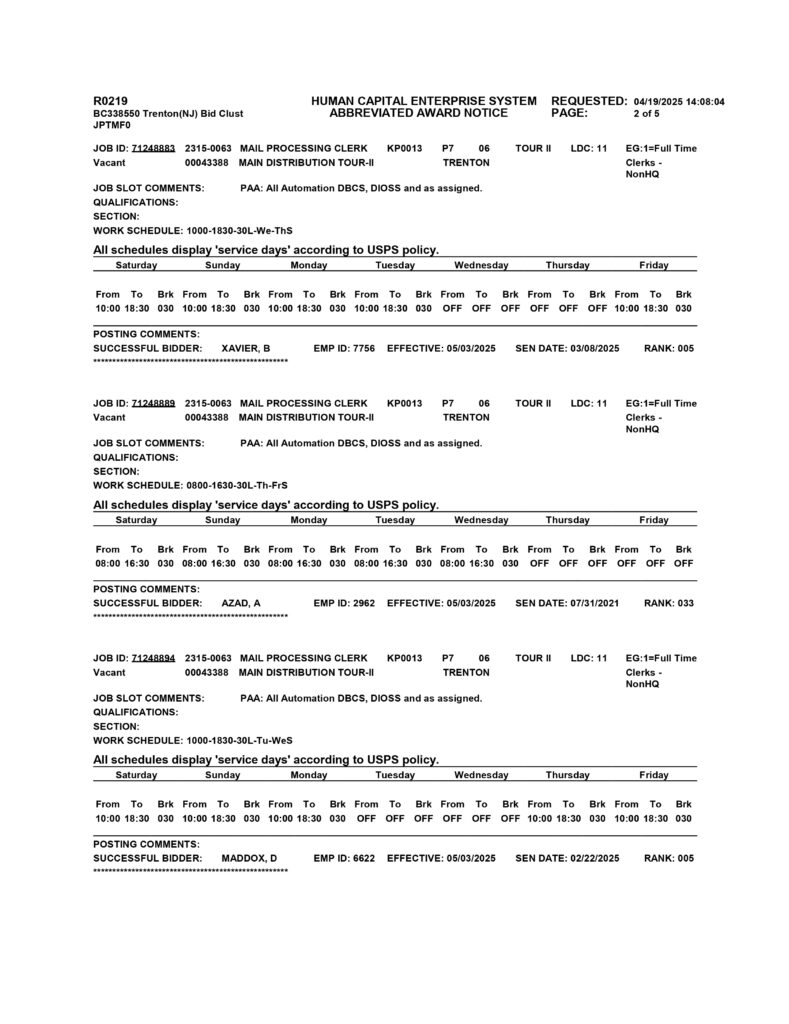 R0219
BC338550 Trenton(NJ) Bid Clust
JPTMF0

HUMAN CAPITAL ENTERPRISE SYSTEM
ABBREVIATED AWARD NOTICE

REQUESTED: 04/19/2025 14:08:04
PAGE: 2 of 5

JOB ID: 71248883 2315-0063 MAIL PROCESSING CLERK KP0013 P7 06 TOUR II LDC: 11 EG:1=Full Time
Vacant 00043388 MAIN DISTRIBUTION TOUR-II TRENTON Clerks - NonHQ

JOB SLOT COMMENTS: PAA: All Automation DBCS, DIOSS and as assigned.
QUALIFICATIONS:
SECTION:
WORK SCHEDULE: 1000-1830-30L-We-ThS

All schedules display 'service days' according to USPS policy.

| Saturday | | | Sunday | | | Monday | | | Tuesday | | | Wednesday | | | Thursday | | | Friday | | |
|---|---|---|---|---|---|---|---|---|---|---|---|---|---|---|---|---|---|---|---|---|
| From | To | Brk | From | To | Brk | From | To | Brk | From | To | Brk | From | To | Brk | From | To | Brk | From | To | Brk |
| 10:00 | 18:30 | 030 | 10:00 | 18:30 | 030 | 10:00 | 18:30 | 030 | 10:00 | 18:30 | 030 | OFF | OFF | OFF | OFF | OFF | OFF | 10:00 | 18:30 | 030 |

POSTING COMMENTS:
SUCCESSFUL BIDDER: XAVIER, B EMP ID: 7756 EFFECTIVE: 05/03/2025 SEN DATE: 03/08/2025 RANK: 005
****************************************************

JOB ID: 71248889 2315-0063 MAIL PROCESSING CLERK KP0013 P7 06 TOUR II LDC: 11 EG:1=Full Time
Vacant 00043388 MAIN DISTRIBUTION TOUR-II TRENTON Clerks - NonHQ

JOB SLOT COMMENTS: PAA: All Automation DBCS, DIOSS and as assigned.
QUALIFICATIONS:
SECTION:
WORK SCHEDULE: 0800-1630-30L-Th-FrS

All schedules display 'service days' according to USPS policy.

| Saturday | | | Sunday | | | Monday | | | Tuesday | | | Wednesday | | | Thursday | | | Friday | | |
|---|---|---|---|---|---|---|---|---|---|---|---|---|---|---|---|---|---|---|---|---|
| From | To | Brk | From | To | Brk | From | To | Brk | From | To | Brk | From | To | Brk | From | To | Brk | From | To | Brk |
| 08:00 | 16:30 | 030 | 08:00 | 16:30 | 030 | 08:00 | 16:30 | 030 | 08:00 | 16:30 | 030 | 08:00 | 16:30 | 030 | OFF | OFF | OFF | OFF | OFF | OFF |

POSTING COMMENTS:
SUCCESSFUL BIDDER: AZAD, A EMP ID: 2962 EFFECTIVE: 05/03/2025 SEN DATE: 07/31/2021 RANK: 033
****************************************************

JOB ID: 71248894 2315-0063 MAIL PROCESSING CLERK KP0013 P7 06 TOUR II LDC: 11 EG:1=Full Time
Vacant 00043388 MAIN DISTRIBUTION TOUR-II TRENTON Clerks - NonHQ

JOB SLOT COMMENTS: PAA: All Automation DBCS, DIOSS and as assigned.
QUALIFICATIONS:
SECTION:
WORK SCHEDULE: 1000-1830-30L-Tu-WeS

All schedules display 'service days' according to USPS policy.

| Saturday | | | Sunday | | | Monday | | | Tuesday | | | Wednesday | | | Thursday | | | Friday | | |
|---|---|---|---|---|---|---|---|---|---|---|---|---|---|---|---|---|---|---|---|---|
| From | To | Brk | From | To | Brk | From | To | Brk | From | To | Brk | From | To | Brk | From | To | Brk | From | To | Brk |
| 10:00 | 18:30 | 030 | 10:00 | 18:30 | 030 | 10:00 | 18:30 | 030 | OFF | OFF | OFF | OFF | OFF | OFF | 10:00 | 18:30 | 030 | 10:00 | 18:30 | 030 |

POSTING COMMENTS:
SUCCESSFUL BIDDER: MADDOX, D EMP ID: 6622 EFFECTIVE: 05/03/2025 SEN DATE: 02/22/2025 RANK: 005
****************************************************